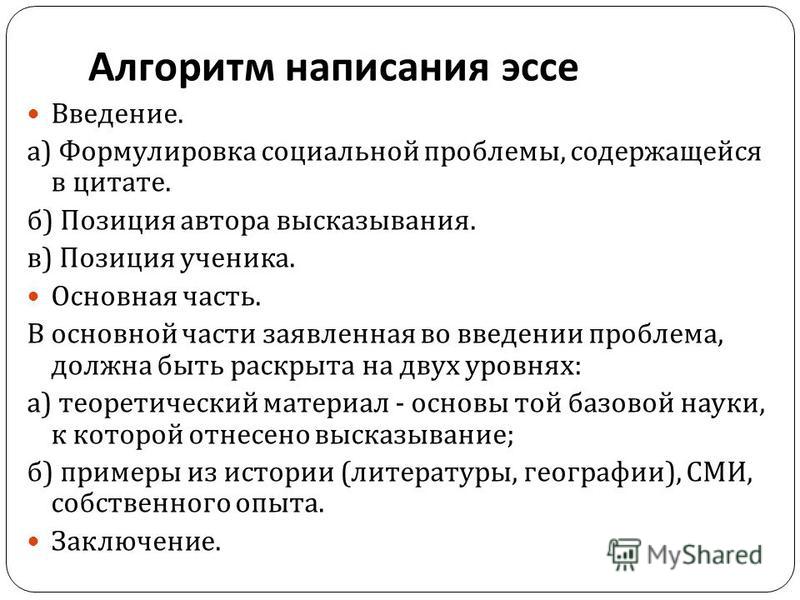 Алгоритм написания эссе

Введение.

а) Формулировка социальной проблемы, содержащейся в цитате.

б) Позиция автора высказывания.

в) Позиция ученика.

Основная часть.

В основной части заявленная во введении проблема, должна быть раскрыта на двух уровнях:

а) теоретический материал - основы той базовой науки, к которой отнесено высказывание;

б) примеры из истории (литературы, географии), СМИ, собственного опыта.

Заключение.

MyShared